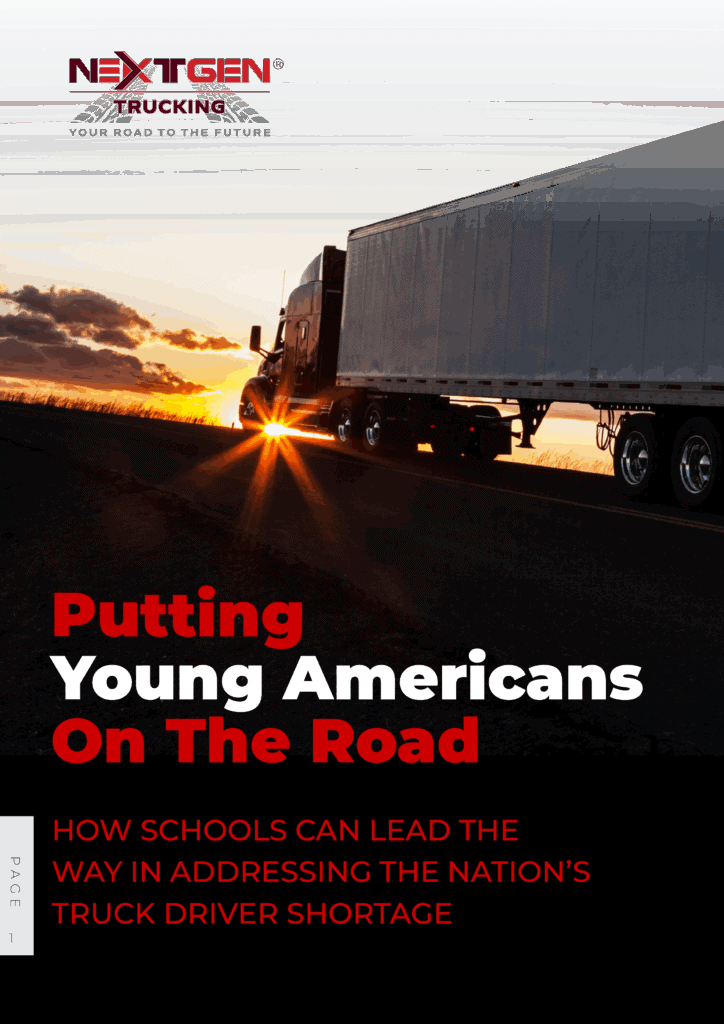 NEXTGEN®
TRUCKING
YOUR ROAD TO THE FUTURE

Putting
Young Americans
On The Road

HOW SCHOOLS CAN LEAD THE WAY IN ADDRESSING THE NATION'S TRUCK DRIVER SHORTAGE

PAGE 1